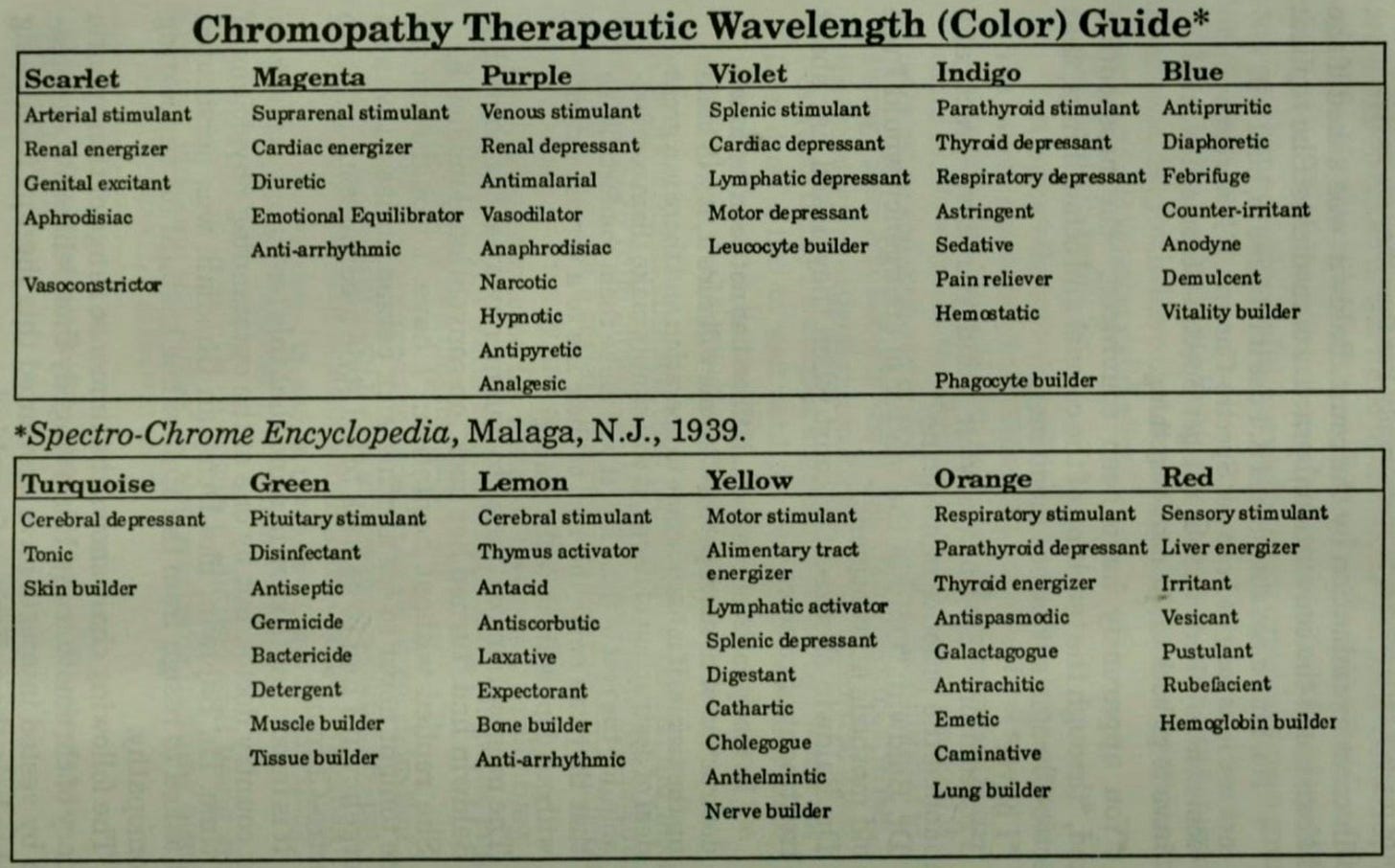 Chromopathy Therapeutic Wavelength (Color) Guide*

| Scarlet | Magenta | Purple | Violet | Indigo | Blue |
|---|---|---|---|---|---|
| Arterial stimulant | Suprarenal stimulant | Venous stimulant | Splenic stimulant | Parathyroid stimulant | Antipruritic |
| Renal energizer | Cardiac energizer | Renal depressant | Cardiac depressant | Thyroid depressant | Diaphoretic |
| Genital excitant | Diuretic | Antimalarial | Lymphatic depressant | Respiratory depressant | Febrifuge |
| Aphrodisiac | Emotional Equilibrator | Vasodilator | Motor depressant | Astringent | Counter-irritant |
| | Anti-arrhythmic | Anaphrodisiac | Leucocyte builder | Sedative | Anodyne |
| Vasoconstrictor | | Narcotic | | Pain reliever | Demulcent |
| | | Hypnotic | | Hemostatic | Vitality builder |
| | | Antipyretic | | | |
| | | Analgesic | | Phagocyte builder | |

*Spectro-Chrome Encyclopedia, Malaga, N.J., 1939.

| Turquoise | Green | Lemon | Yellow | Orange | Red |
|---|---|---|---|---|---|
| Cerebral depressant | Pituitary stimulant | Cerebral stimulant | Motor stimulant | Respiratory stimulant | Sensory stimulant |
| Tonic | Disinfectant | Thymus activator | Alimentary tract energizer | Parathyroid depressant | Liver energizer |
| Skin builder | Antiseptic | Antacid | Lymphatic activator | Thyroid energizer | Irritant |
| | Germicide | Antiscorbutic | Splenic depressant | Antispasmodic | Vesicant |
| | Bactericide | Laxative | Digestant | Galactagogue | Pustulant |
| | Detergent | Expectorant | Cathartic | Antirachitic | Rubefacient |
| | Muscle builder | Bone builder | Cholegogue | Emetic | Hemoglobin builder |
| | Tissue builder | Anti-arrhythmic | Anthelmintic | Caminative | |
| | | | Nerve builder | Lung builder | |